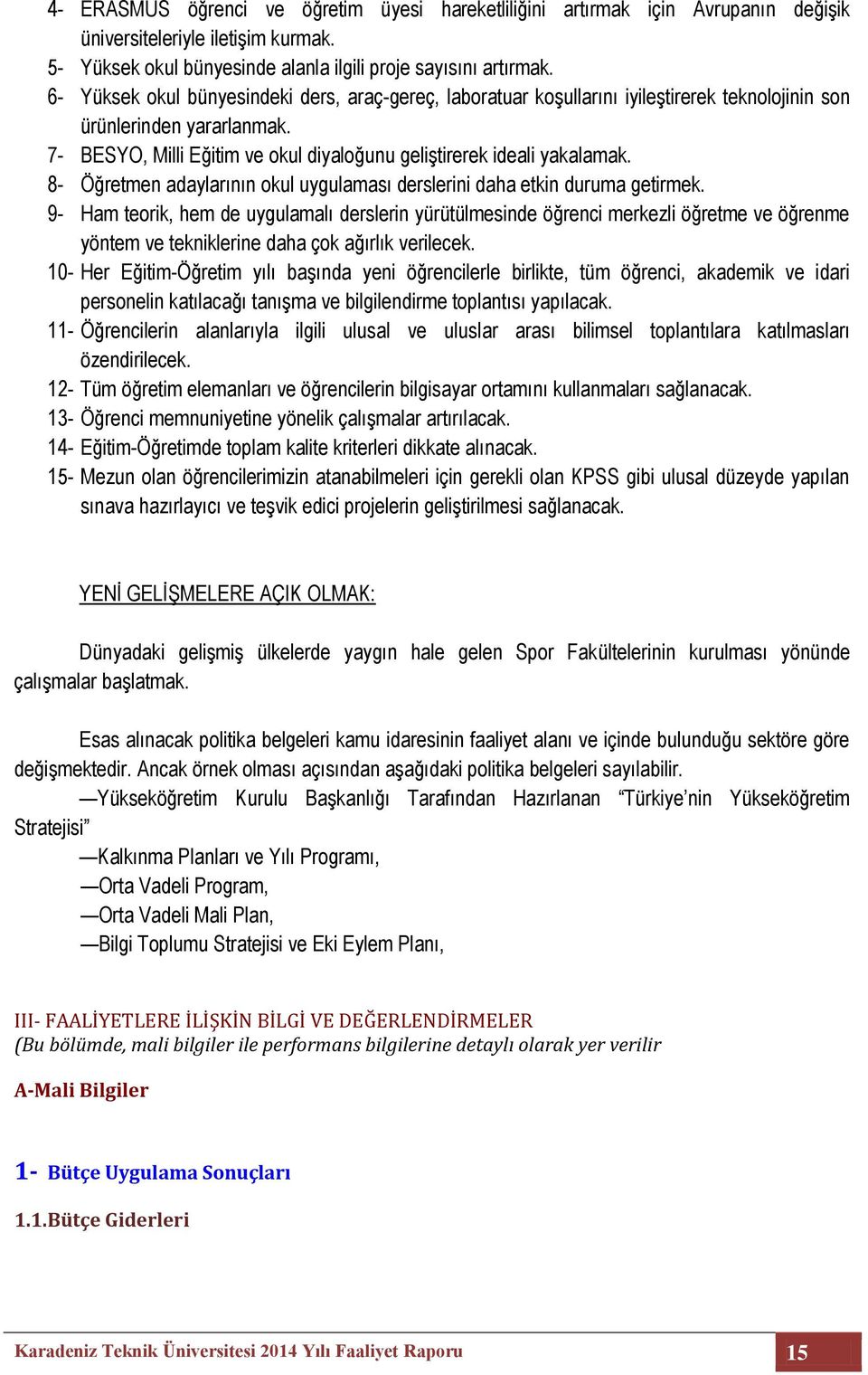 4- ERASMUS öğrenci ve öğretim üyesi hareketliliğini artırmak için Avrupanın değişik üniversiteleriyle iletişim kurmak.
5- Yüksek okul bünyesinde alanla ilgili proje sayısını artırmak.
6- Yüksek okul bünyesindeki ders, araç-gereç, laboratuar koşullarını iyileştirerek teknolojinin son ürünlerinden yararlanmak.
7- BESYO, Milli Eğitim ve okul diyaloğunu geliştirerek ideali yakalamak.
8- Öğretmen adaylarının okul uygulaması derslerini daha etkin duruma getirmek.
9- Ham teorik, hem de uygulamalı derslerin yürütülmesinde öğrenci merkezli öğretme ve öğrenme yöntem ve tekniklerine daha çok ağırlık verilecek.
10- Her Eğitim-Öğretim yılı başında yeni öğrencilerle birlikte, tüm öğrenci, akademik ve idari personelin katılacağı tanışma ve bilgilendirme toplantısı yapılacak.
11- Öğrencilerin alanlarıyla ilgili ulusal ve uluslar arası bilimsel toplantılara katılmaları özendirilecek.
12- Tüm öğretim elemanları ve öğrencilerin bilgisayar ortamını kullanmaları sağlanacak.
13- Öğrenci memnuniyetine yönelik çalışmalar artırılacak.
14- Eğitim-Öğretimde toplam kalite kriterleri dikkate alınacak.
15- Mezun olan öğrencilerimizin atanabilmeleri için gerekli olan KPSS gibi ulusal düzeyde yapılan sınava hazırlayıcı ve teşvik edici projelerin geliştirilmesi sağlanacak.

YENİ GELİŞMELERE AÇIK OLMAK:

Dünyadaki gelişmiş ülkelerde yaygın hale gelen Spor Fakültelerinin kurulması yönünde çalışmalar başlatmak.

Esas alınacak politika belgeleri kamu idaresinin faaliyet alanı ve içinde bulunduğu sektöre göre değişmektedir. Ancak örnek olması açısından aşağıdaki politika belgeleri sayılabilir.
—Yükseköğretim Kurulu Başkanlığı Tarafından Hazırlanan “Türkiye’nin Yükseköğretim Stratejisi”
—Kalkınma Planları ve Yılı Programı,
—Orta Vadeli Program,
—Orta Vadeli Mali Plan,
—Bilgi Toplumu Stratejisi ve Eki Eylem Planı,

III- FAALİYETLERE İLİŞKİN BİLGİ VE DEĞERLENDİRMELER
(Bu bölümde, mali bilgiler ile performans bilgilerine detaylı olarak yer verilir

A-Mali Bilgiler

1- Bütçe Uygulama Sonuçları

1.1.Bütçe Giderleri

Karadeniz Teknik Üniversitesi 2014 Yılı Faaliyet Raporu 15